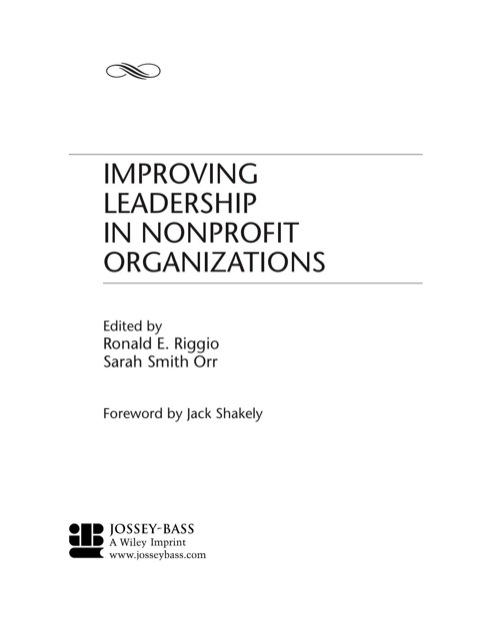 IMPROVING
LEADERSHIP
IN NONPROFIT
ORGANIZATIONS

Edited by
Ronald E. Riggio
Sarah Smith Orr

Foreword by Jack Shakely

JOSSEY-BASS
A Wiley Imprint
www.josseybass.com